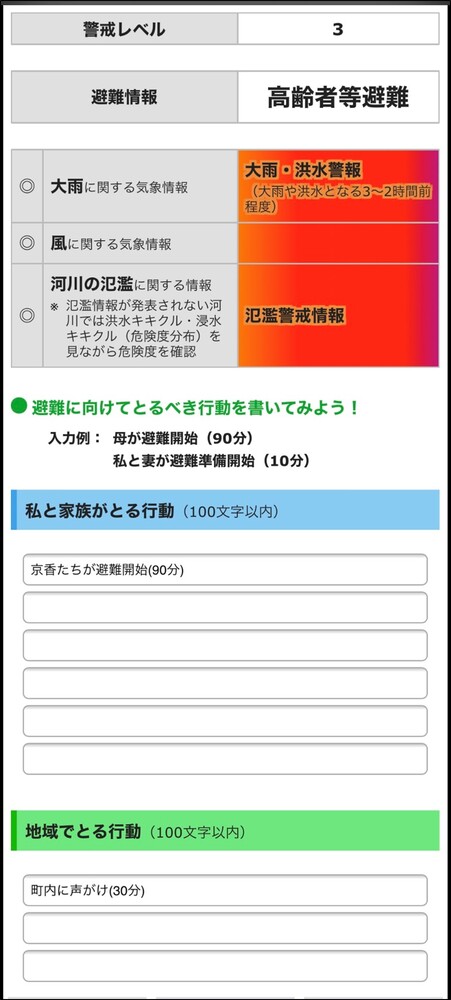 | 警戒レベル | 3 |
|---|---|

| 避難情報 | 高齢者等避難 |
|---|---|

| ◎ | 大雨に関する気象情報 | 大雨・洪水警報 (大雨や洪水となる3～2時間前程度) |
|---|---|---|
| ◎ | 風に関する気象情報 | |
| ◎ | 河川の氾濫に関する情報 ※ 氾濫情報が発表されない河川では洪水キキクル・浸水キキクル（危険度分布）を見ながら危険度を確認 | 氾濫警戒情報 |

● 避難に向けてとるべき行動を書いてみよう！

入力例： 母が避難開始（90分）
私と妻が避難準備開始（10分）

私と家族がとる行動（100文字以内）

京香たちが避難開始(90分)

地域でとる行動（100文字以内）

町内に声がけ(30分)